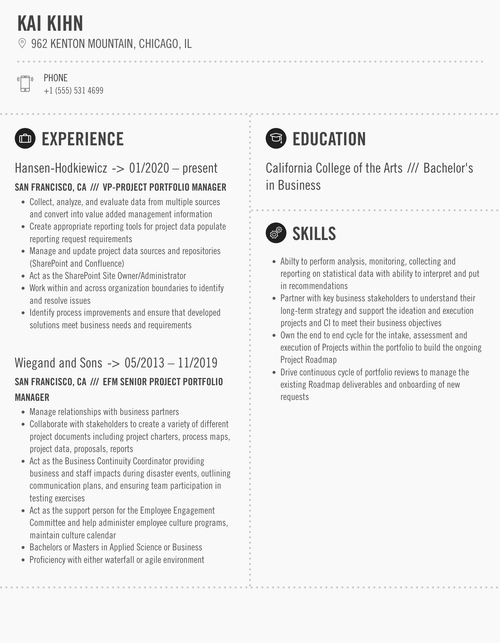 KAI KIHN
962 KENTON MOUNTAIN, CHICAGO, IL

PHONE
+1 (555) 531 4699

EXPERIENCE

Hansen-Hodkiewicz -> 01/2020 – present
SAN FRANCISCO, CA /// VP-PROJECT PORTFOLIO MANAGER
- Collect, analyze, and evaluate data from multiple sources and convert into value added management information
- Create appropriate reporting tools for project data populate reporting request requirements
- Manage and update project data sources and repositories (SharePoint and Confluence)
- Act as the SharePoint Site Owner/Administrator
- Work within and across organization boundaries to identify and resolve issues
- Identify process improvements and ensure that developed solutions meet business needs and requirements

Wiegand and Sons -> 05/2013 – 11/2019
SAN FRANCISCO, CA /// EFM SENIOR PROJECT PORTFOLIO MANAGER
- Manage relationships with business partners
- Collaborate with stakeholders to create a variety of different project documents including project charters, process maps, project data, proposals, reports
- Act as the Business Continuity Coordinator providing business and staff impacts during disaster events, outlining communication plans, and ensuring team participation in testing exercises
- Act as the support person for the Employee Engagement Committee and help administer employee culture programs, maintain culture calendar
- Bachelors or Masters in Applied Science or Business
- Proficiency with either waterfall or agile environment

EDUCATION

California College of the Arts /// Bachelor's in Business

SKILLS

- Abilty to perform analysis, monitoring, collecting and reporting on statistical data with ability to interpret and put in recommendations
- Partner with key business stakeholders to understand their long-term strategy and support the ideation and execution projects and CI to meet their business objectives
- Own the end to end cycle for the intake, assessment and execution of Projects within the portfolio to build the ongoing Project Roadmap
- Drive continuous cycle of portfolio reviews to manage the existing Roadmap deliverables and onboarding of new requests